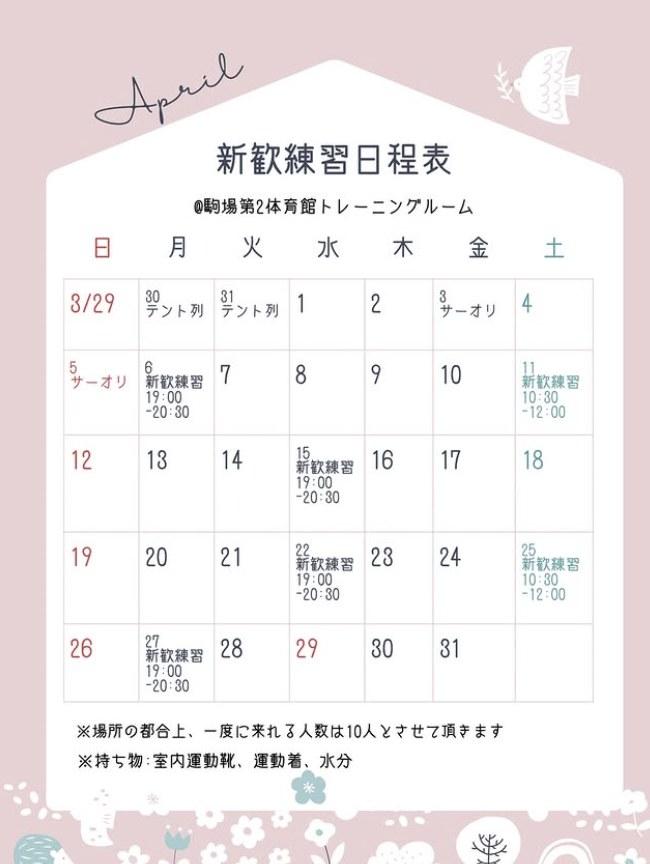 April

新歓練習日程表

@駒場第2体育館トレーニングルーム

| 日 | 月 | 火 | 水 | 木 | 金 | 土 |
|---|---|---|---|---|---|---|
| 3/29 | 30 テント列 | 31 テント列 | 1 | 2 | 3 サーオリ | 4 |
| 5 サーオリ | 6 新歓練習 19:00 -20:30 | 7 | 8 | 9 | 10 | 11 新歓練習 10:30 -12:00 |
| 12 | 13 | 14 | 15 新歓練習 19:00 -20:30 | 16 | 17 | 18 |
| 19 | 20 | 21 | 22 新歓練習 19:00 -20:30 | 23 | 24 | 25 新歓練習 10:30 -12:00 |
| 26 | 27 新歓練習 19:00 -20:30 | 28 | 29 | 30 | 31 | |

※場所の都合上、一度に来れる人数は10人とさせて頂きます

※持ち物:室内運動靴、運動着、水分